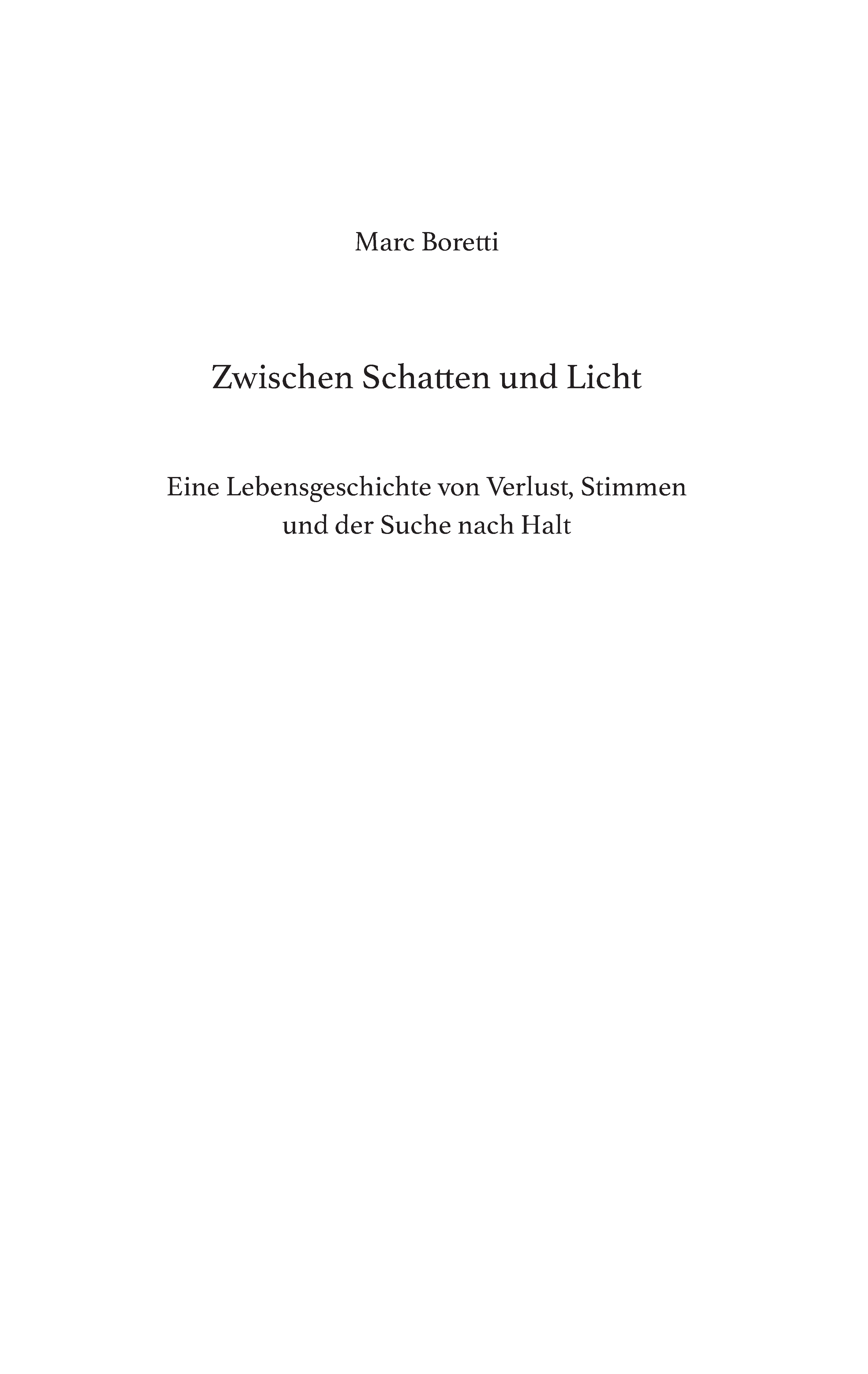 Marc Boretti

Zwischen Schatten und Licht

Eine Lebensgeschichte von Verlust, Stimmen und der Suche nach Halt